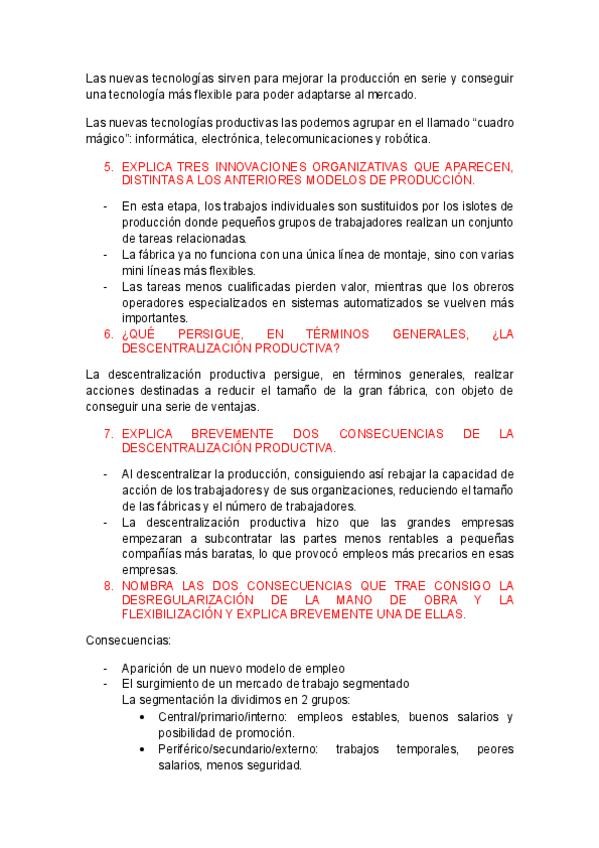 Las nuevas tecnologías sirven para mejorar la producción en serie y conseguir una tecnología más flexible para poder adaptarse al mercado.

Las nuevas tecnologías productivas las podemos agrupar en el llamado "cuadro mágico": informática, electrónica, telecomunicaciones y robótica.

5. EXPLICA TRES INNOVACIONES ORGANIZATIVAS QUE APARECEN, DISTINTAS A LOS ANTERIORES MODELOS DE PRODUCCIÓN.

- En esta etapa, los trabajos individuales son sustituidos por los islotes de producción donde pequeños grupos de trabajadores realizan un conjunto de tareas relacionadas.
- La fábrica ya no funciona con una única línea de montaje, sino con varias mini líneas más flexibles.
- Las tareas menos cualificadas pierden valor, mientras que los obreros operadores especializados en sistemas automatizados se vuelven más importantes.

6. ¿QUÉ PERSIGUE, EN TÉRMINOS GENERALES, ¿LA DESCENTRALIZACIÓN PRODUCTIVA?

La descentralización productiva persigue, en términos generales, realizar acciones destinadas a reducir el tamaño de la gran fábrica, con objeto de conseguir una serie de ventajas.

7. EXPLICA BREVEMENTE DOS CONSECUENCIAS DE LA DESCENTRALIZACIÓN PRODUCTIVA.

- Al descentralizar la producción, consiguiendo así rebajar la capacidad de acción de los trabajadores y de sus organizaciones, reduciendo el tamaño de las fábricas y el número de trabajadores.
- La descentralización productiva hizo que las grandes empresas empezaran a subcontratar las partes menos rentables a pequeñas compañías más baratas, lo que provocó empleos más precarios en esas empresas.

8. NOMBRA LAS DOS CONSECUENCIAS QUE TRAE CONSIGO LA DESREGULARIZACIÓN DE LA MANO DE OBRA Y LA FLEXIBILIZACIÓN Y EXPLICA BREVEMENTE UNA DE ELLAS.

Consecuencias:

- Aparición de un nuevo modelo de empleo
- El surgimiento de un mercado de trabajo segmentado
La segmentación la dividimos en 2 grupos:
• Central/primario/interno: empleos estables, buenos salarios y posibilidad de promoción.
• Periférico/secundario/externo: trabajos temporales, peores salarios, menos seguridad.